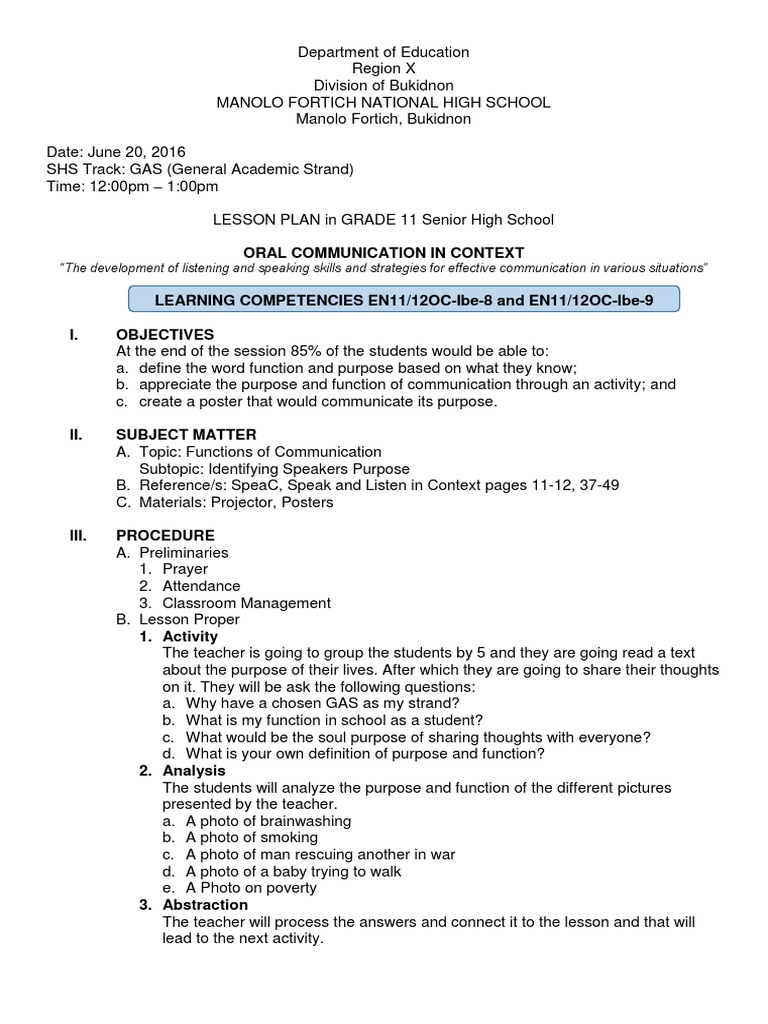 Department of Education
Region X
Division of Bukidnon
MANOLO FORTICH NATIONAL HIGH SCHOOL
Manolo Fortich, Bukidnon

Date: June 20, 2016
SHS Track: GAS (General Academic Strand)
Time: 12:00pm – 1:00pm

LESSON PLAN in GRADE 11 Senior High School

ORAL COMMUNICATION IN CONTEXT
"The development of listening and speaking skills and strategies for effective communication in various situations"

LEARNING COMPETENCIES EN11/12OC-Ibe-8 and EN11/12OC-Ibe-9

I. OBJECTIVES
At the end of the session 85% of the students would be able to:
a. define the word function and purpose based on what they know;
b. appreciate the purpose and function of communication through an activity; and
c. create a poster that would communicate its purpose.

II. SUBJECT MATTER
A. Topic: Functions of Communication
Subtopic: Identifying Speakers Purpose
B. Reference/s: SpeaC, Speak and Listen in Context pages 11-12, 37-49
C. Materials: Projector, Posters

III. PROCEDURE
A. Preliminaries
1. Prayer
2. Attendance
3. Classroom Management
B. Lesson Proper
1. Activity
The teacher is going to group the students by 5 and they are going read a text about the purpose of their lives. After which they are going to share their thoughts on it. They will be ask the following questions:
a. Why have a chosen GAS as my strand?
b. What is my function in school as a student?
c. What would be the soul purpose of sharing thoughts with everyone?
d. What is your own definition of purpose and function?
2. Analysis
The students will analyze the purpose and function of the different pictures presented by the teacher.
a. A photo of brainwashing
b. A photo of smoking
c. A photo of man rescuing another in war
d. A photo of a baby trying to walk
e. A Photo on poverty
3. Abstraction
The teacher will process the answers and connect it to the lesson and that will lead to the next activity.